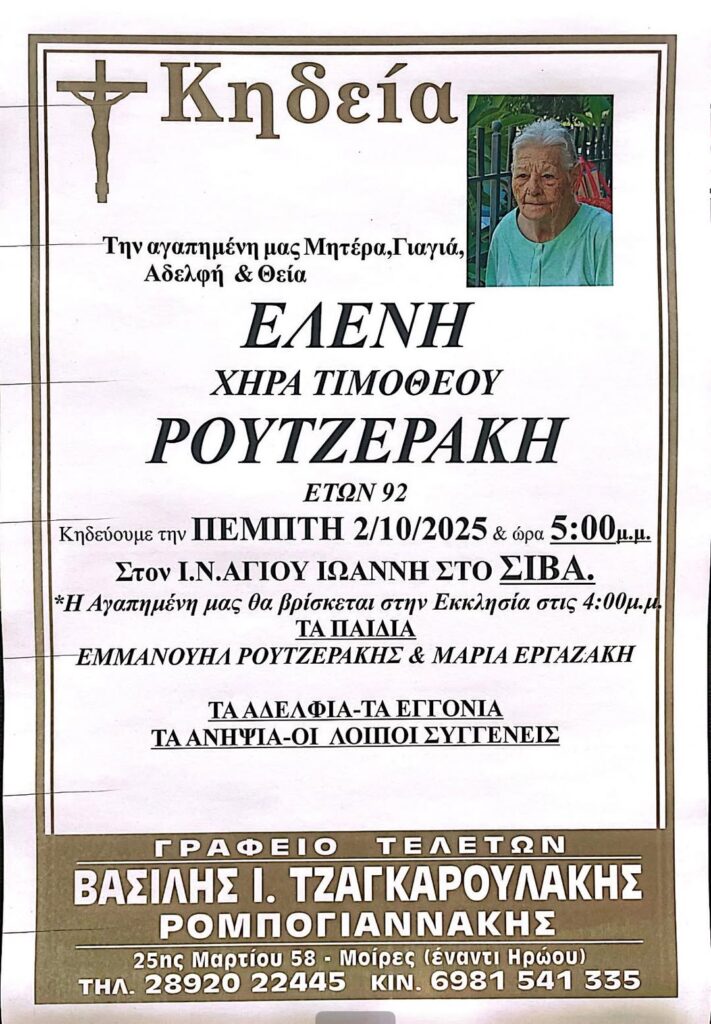 Κηδεία

Την αγαπημένη μας Μητέρα,Γιαγιά, Αδελφή & Θεία

ΕΛΕΝΗ

ΧΗΡΑ ΤΙΜΟΘΕΟΥ

ΡΟΥΤΖΕΡΑΚΗ

ΕΤΩΝ 92

Κηδεύουμε την ΠΕΜΠΤΗ 2/10/2025 & ώρα 5:00μ.μ.

Στον Ι.Ν.ΑΓΙΟΥ ΙΩΑΝΝΗ ΣΤΟ ΣΙΒΑ.

*Η Αγαπημένη μας θα βρίσκεται στην Εκκλησία στις 4:00μ.μ.

ΤΑ ΠΑΙΔΙΑ

ΕΜΜΑΝΟΥΗΛ ΡΟΥΤΖΕΡΑΚΗΣ & ΜΑΡΙΑ ΕΡΓΑΖΑΚΗ

ΤΑ ΑΔΕΛΦΙΑ-ΤΑ ΕΓΓΟΝΙΑ

ΤΑ ΑΝΗΨΙΑ-ΟΙ ΛΟΙΠΟΙ ΣΥΓΓΕΝΕΙΣ

ΓΡΑΦΕΙΟ ΤΕΛΕΤΩΝ

ΒΑΣΙΛΗΣ Ι. ΤΖΑΓΚΑΡΟΥΛΑΚΗΣ

ΡΟΜΠΟΓΙΑΝΝΑΚΗΣ

25ης Μαρτίου 58 - Μοίρες (έναντι Ηρώου)

ΤΗΛ. 28920 22445 ΚΙΝ. 6981 541 335